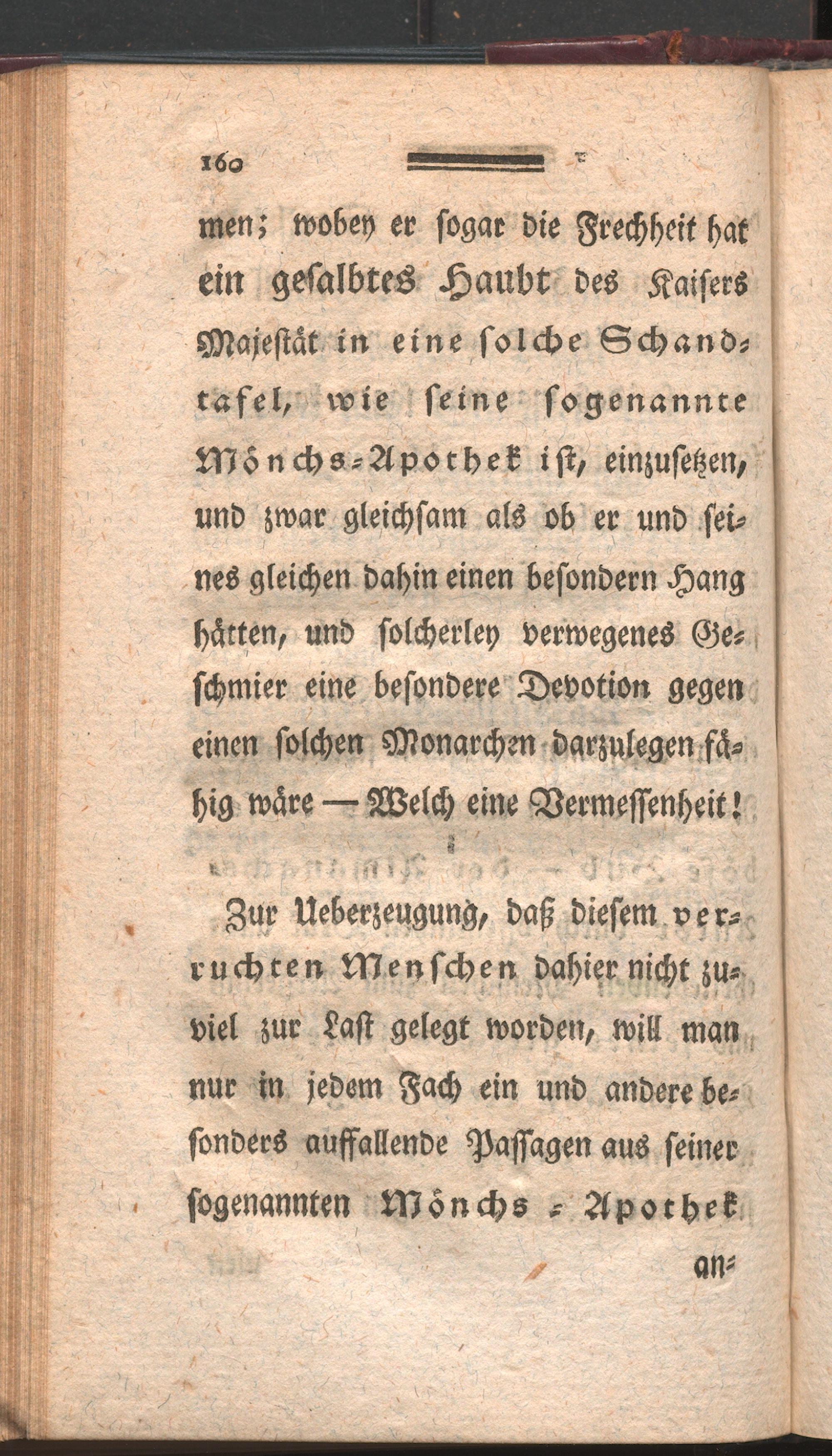 160

men; wobey er sogar die Frechheit hat ein gesalbtes Haubt des Kaisers Majestät in eine solche Schandtafel, wie seine sogenannte Mönchs-Apothek ist, einzusetzen, und zwar gleichsam als ob er und seines gleichen dahin einen besondern Hang hätten, und solcherley verwegenes Geschmier eine besondere Devotion gegen einen solchen Monarchen darzulegen fähig wäre — Welch eine Vermessenheit!

Zur Ueberzeugung, daß diesem verruchten Menschen dahier nicht zuviel zur Last gelegt worden, will man nur in jedem Fach ein und andere besonders auffallende Passagen aus seiner sogenannten Mönchs-Apothek an-